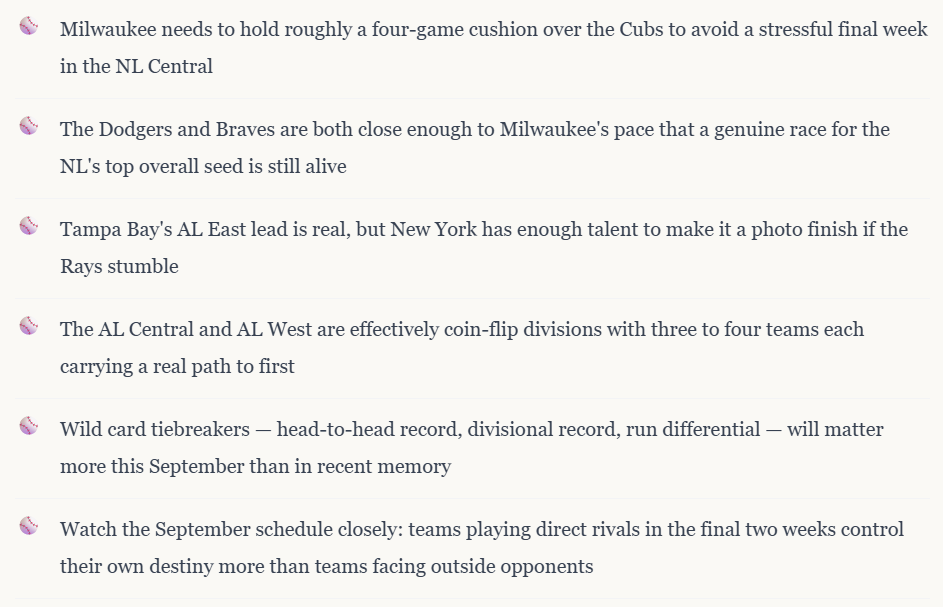 Milwaukee needs to hold roughly a four-game cushion over the Cubs to avoid a stressful final week in the NL Central

The Dodgers and Braves are both close enough to Milwaukee's pace that a genuine race for the NL's top overall seed is still alive

Tampa Bay's AL East lead is real, but New York has enough talent to make it a photo finish if the Rays stumble

The AL Central and AL West are effectively coin-flip divisions with three to four teams each carrying a real path to first

Wild card tiebreakers — head-to-head record, divisional record, run differential — will matter more this September than in recent memory

Watch the September schedule closely: teams playing direct rivals in the final two weeks control their own destiny more than teams facing outside opponents